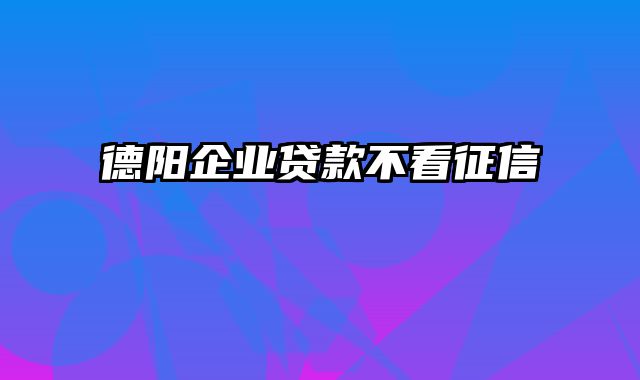 德阳企业贷款不看征信